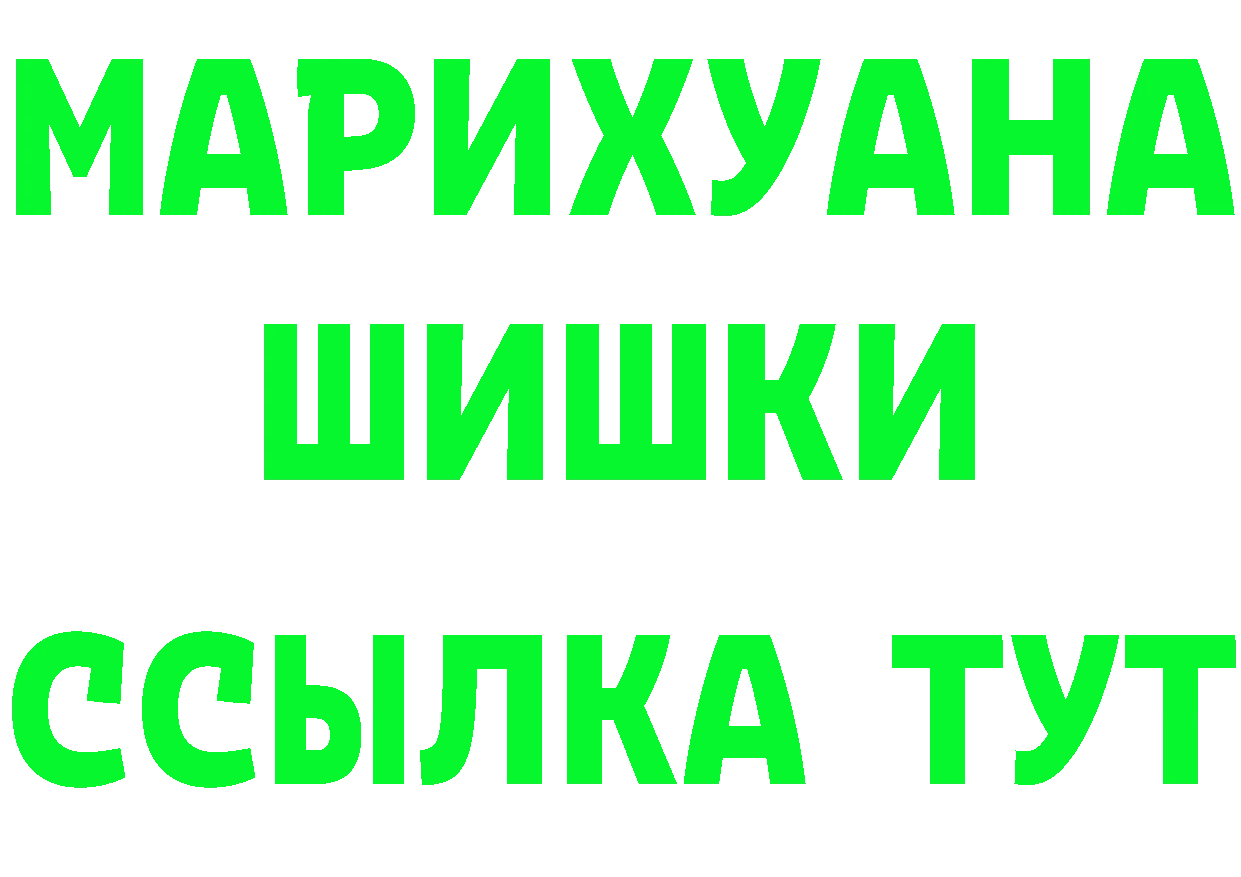 МАРИХУАНА
ШИШКИ
ССЫЛКА ТУТ